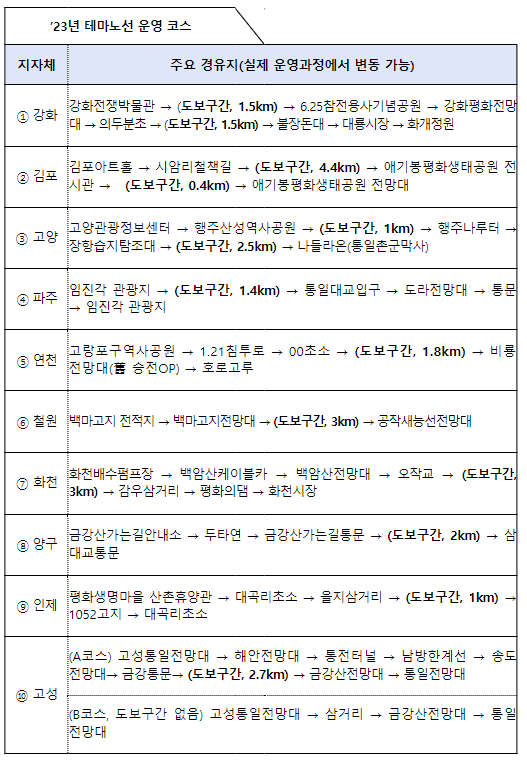 '23년 테마노선 운영 코스

| 지자체 | 주요 경유지(실제 운영과정에서 변동 가능) |
|---|---|
| ① 강화 | 강화전쟁박물관 → (도보구간, 1.5km) → 6.25참전용사기념공원 → 강화평화전망대 → 의두분초 → (도보구간, 1.5km) → 불장돈대 → 대룡시장 → 화개정원 |
| ② 김포 | 김포아트홀 → 시암리철책길 → (도보구간, 4.4km) → 애기봉평화생태공원 전시관 → (도보구간, 0.4km) → 애기봉평화생태공원 전망대 |
| ③ 고양 | 고양관광정보센터 → 행주산성역사공원 → (도보구간, 1km) → 행주나루터 → 장항습지탐조대 → (도보구간, 2.5km) → 나들라온(통일촌군막사) |
| ④ 파주 | 임진각 관광지 → (도보구간, 1.4km) → 통일대교입구 → 도라전망대 → 통문 → 임진각 관광지 |
| ⑤ 연천 | 고랑포구역사공원 → 1.21침투로 → 00초소 → (도보구간, 1.8km) → 비룡전망대(舊 승전OP) → 호로고루 |
| ⑥ 철원 | 백마고지 전적지 → 백마고지전망대 → (도보구간, 3km) → 공작새능선전망대 |
| ⑦ 화천 | 화천배수펌프장 → 백암산케이블카 → 백암산전망대 → 오작교 → (도보구간, 3km) → 감우삼거리 → 평화의댐 → 화천시장 |
| ⑧ 양구 | 금강산가는길안내소 → 두타연 → 금강산가는길통문 → (도보구간, 2km) → 삼대교통문 |
| ⑨ 인제 | 평화생명마을 산촌휴양관 → 대곡리초소 → 을지삼거리 → (도보구간, 1km) → 1052고지 → 대곡리초소 |
| ⑩ 고성 | (A코스) 고성통일전망대 → 해안전망대 → 통전터널 → 남방한계선 → 송도전망대→ 금강통문→ (도보구간, 2.7km) → 금강산전망대 → 통일전망대 |
| | (B코스, 도보구간 없음) 고성통일전망대 → 삼거리 → 금강산전망대 → 통일전망대 |